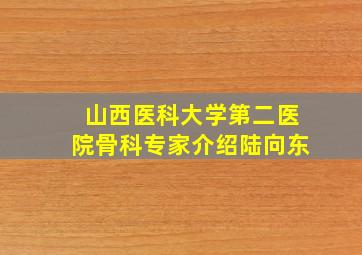 山西医科大学第二医院骨科专家介绍陆向东